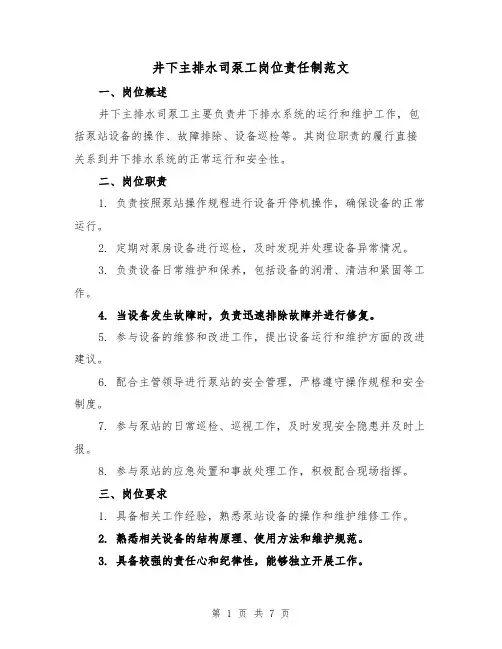 井下主排水司泵工岗位责任制范文

一、岗位概述

井下主排水司泵工主要负责井下排水系统的运行和维护工作，包括泵站设备的操作、故障排除、设备巡检等。其岗位职责的履行直接关系到井下排水系统的正常运行和安全性。

二、岗位职责

1. 负责按照泵站操作规程进行设备开停机操作，确保设备的正常运行。

2. 定期对泵房设备进行巡检，及时发现并处理设备异常情况。

3. 负责设备日常维护和保养，包括设备的润滑、清洁和紧固等工作。

4. 当设备发生故障时，负责迅速排除故障并进行修复。

5. 参与设备的维修和改进工作，提出设备运行和维护方面的改进建议。

6. 配合主管领导进行泵站的安全管理，严格遵守操作规程和安全制度。

7. 参与泵站的日常巡检、巡视工作，及时发现安全隐患并及时上报。

8. 参与泵站的应急处置和事故处理工作，积极配合现场指挥。

三、岗位要求

1. 具备相关工作经验，熟悉泵站设备的操作和维护维修工作。

2. 熟悉相关设备的结构原理、使用方法和维护规范。

3. 具备较强的责任心和纪律性，能够独立开展工作。

第 1 页 共 7 页